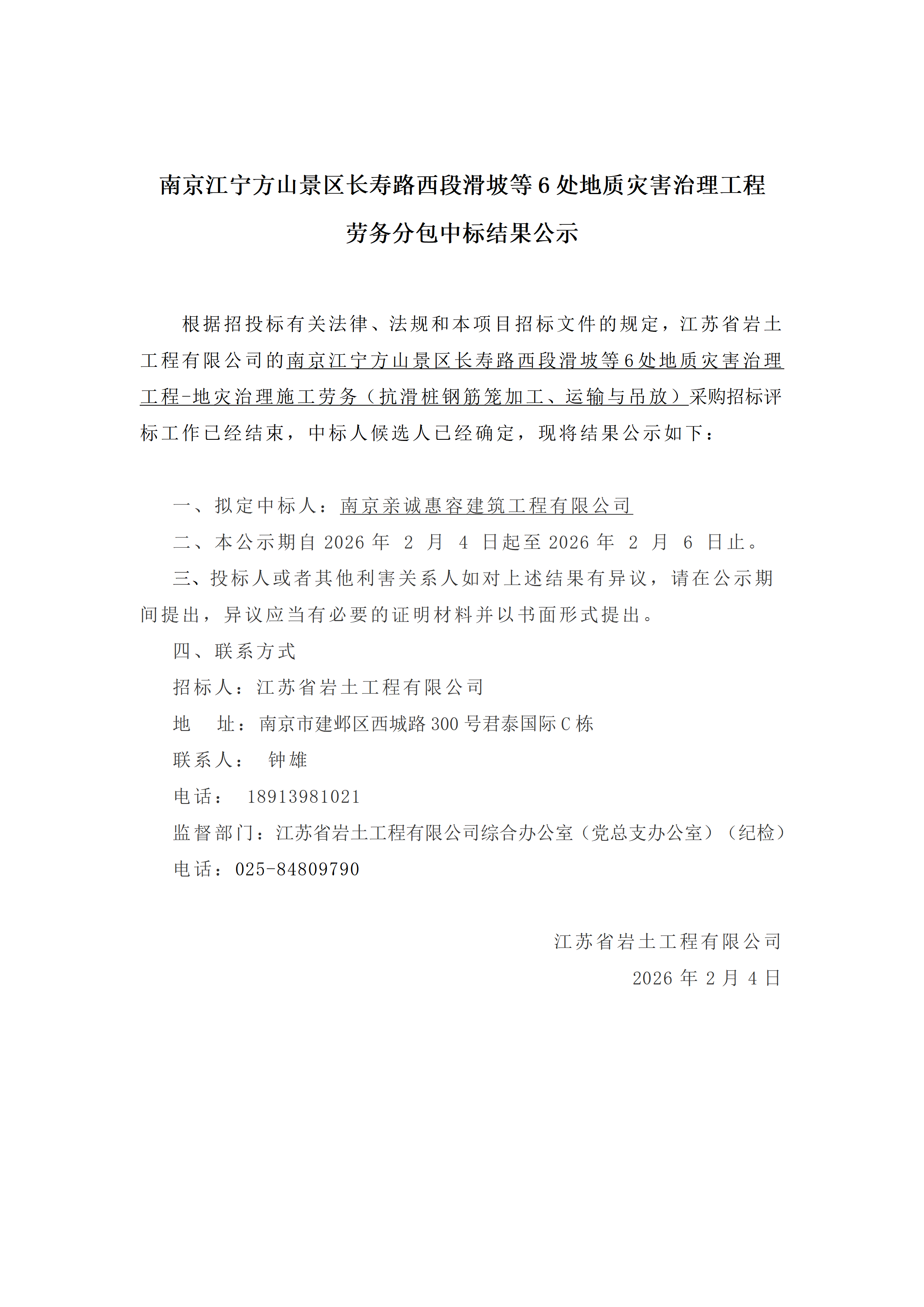 南京江宁方山景区长寿路西段滑坡等6处地质灾害治理工程

劳务分包中标结果公示

根据招投标有关法律、法规和本项目招标文件的规定，江苏省岩土工程有限公司的南京江宁方山景区长寿路西段滑坡等6处地质灾害治理工程-地灾治理施工劳务（抗滑桩钢筋笼加工、运输与吊放）采购招标评标工作已经结束，中标人候选人已经确定，现将结果公示如下：

一、拟定中标人：南京亲诚惠容建筑工程有限公司

二、本公示期自 2026 年 2 月 4 日起至 2026 年 2 月 6 日止。

三、投标人或者其他利害关系人如对上述结果有异议，请在公示期间提出，异议应当有必要的证明材料并以书面形式提出。

四、联系方式

招标人：江苏省岩土工程有限公司

地 址：南京市建邺区西城路 300 号君泰国际 C 栋

联系人： 钟雄

电话： 18913981021

监督部门：江苏省岩土工程有限公司综合办公室（党总支办公室）（纪检）

电话：025-84809790

江苏省岩土工程有限公司

2026 年 2 月 4 日